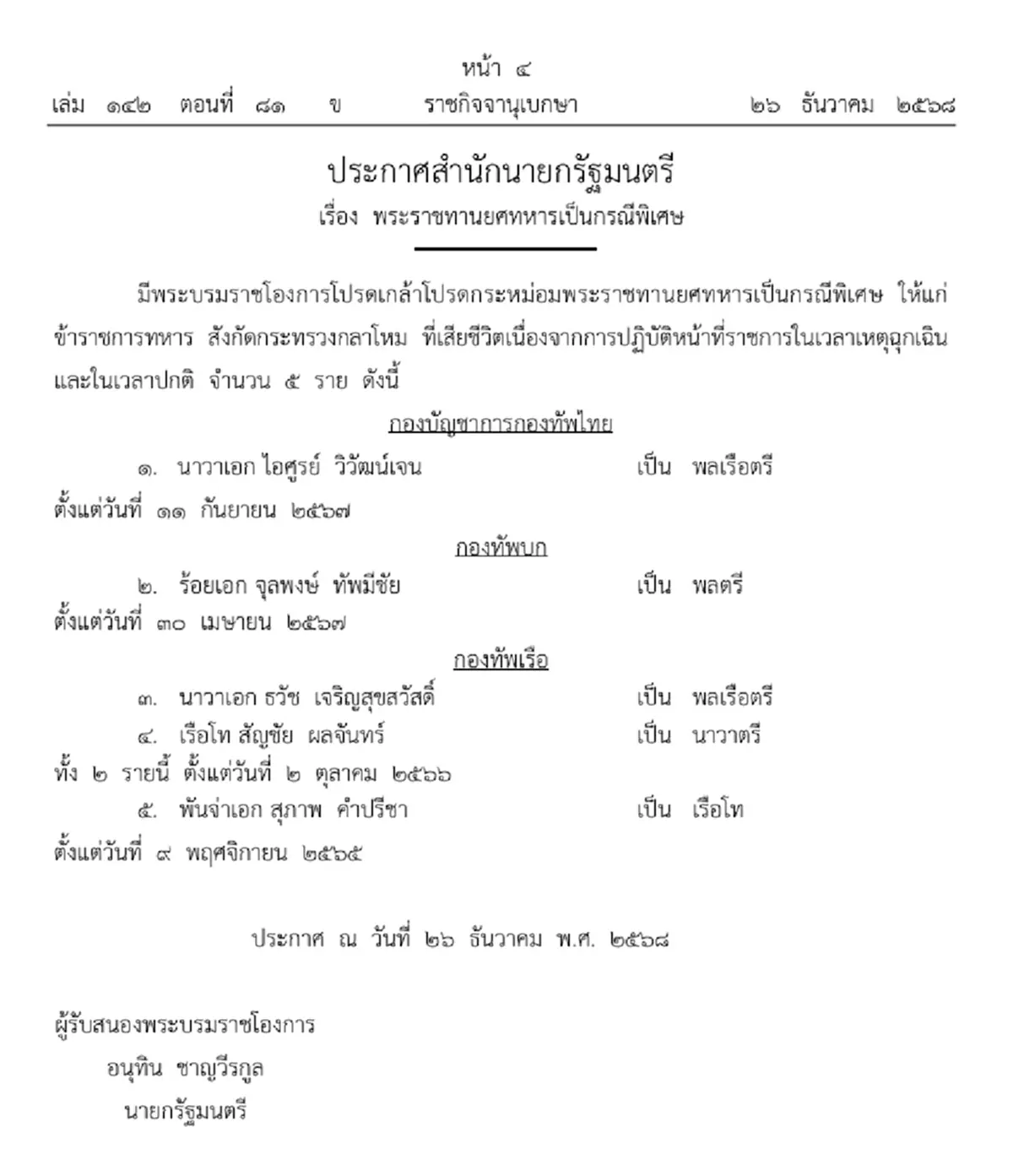 หน้า ๔
เล่ม ๑๔๒ ตอนที่ ๘๑ ข ราชกิจจานุเบกษา ๒๖ ธันวาคม ๒๕๖๘

ประกาศสำนักนายกรัฐมนตรี
เรื่อง พระราชทานยศทหารเป็นกรณีพิเศษ

มีพระบรมราชโองการโปรดเกล้าโปรดกระหม่อมพระราชทานยศทหารเป็นกรณีพิเศษ ให้แก่ข้าราชการทหาร สังกัดกระทรวงกลาโหม ที่เสียชีวิตเนื่องจากการปฏิบัติหน้าที่ราชการในเวลาเหตุฉุกเฉินและในเวลาปกติ จำนวน ๕ ราย ดังนี้

กองบัญชาการกองทัพไทย

๑. นาวาเอก ไอศูรย์ วิวัฒน์เจน เป็น พลเรือตรี
ตั้งแต่วันที่ ๑๑ กันยายน ๒๕๖๗

กองทัพบก

๒. ร้อยเอก จุลพงษ์ ทัพมีชัย เป็น พลตรี
ตั้งแต่วันที่ ๓๐ เมษายน ๒๕๖๗

กองทัพเรือ

๓. นาวาเอก ธวัช เจริญสุขสวัสดิ์ เป็น พลเรือตรี
๔. เรือโท สัญชัย ผลจันทร์ เป็น นาวาตรี
ทั้ง ๒ รายนี้ ตั้งแต่วันที่ ๒ ตุลาคม ๒๕๖๖
๕. พันจ่าเอก สุภาพ คำปรีชา เป็น เรือโท
ตั้งแต่วันที่ ๙ พฤศจิกายน ๒๕๖๕

ประกาศ ณ วันที่ ๒๖ ธันวาคม พ.ศ. ๒๕๖๘

ผู้รับสนองพระบรมราชโองการ
อนุทิน ชาญวีรกูล
นายกรัฐมนตรี